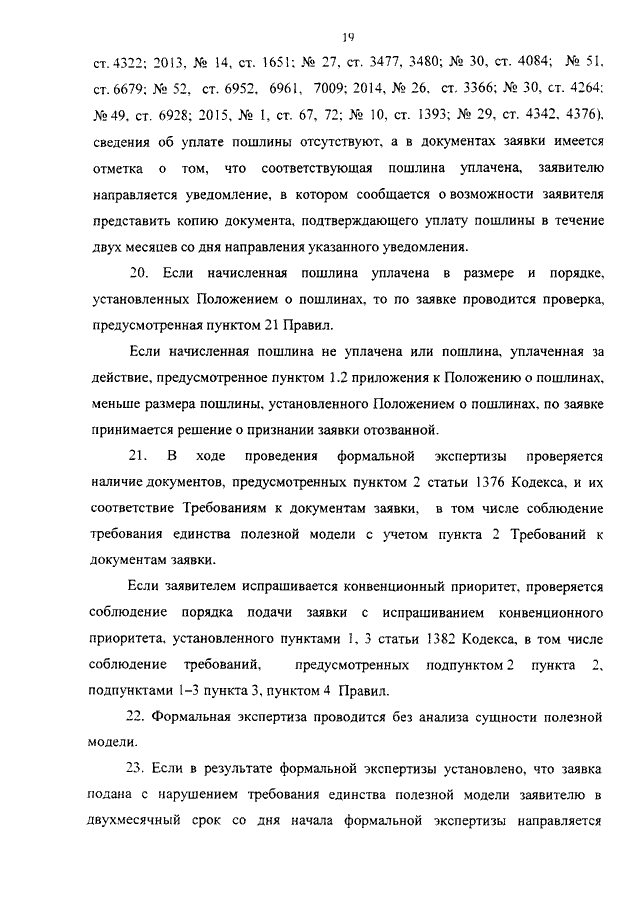 19

ст. 4322; 2013, № 14, ст. 1651; № 27, ст. 3477, 3480; № 30, ст. 4084; № 51, ст. 6679; № 52, ст. 6952, 6961, 7009; 2014, № 26, ст. 3366; № 30, ст. 4264; № 49, ст. 6928; 2015, № 1, ст. 67, 72; № 10, ст. 1393; № 29, ст. 4342, 4376), сведения об уплате пошлины отсутствуют, а в документах заявки имеется отметка о том, что соответствующая пошлина уплачена, заявителю направляется уведомление, в котором сообщается о возможности заявителя представить копию документа, подтверждающего уплату пошлины в течение двух месяцев со дня направления указанного уведомления.

20. Если начисленная пошлина уплачена в размере и порядке, установленных Положением о пошлинах, то по заявке проводится проверка, предусмотренная пунктом 21 Правил.

Если начисленная пошлина не уплачена или пошлина, уплаченная за действие, предусмотренное пунктом 1.2 приложения к Положению о пошлинах, меньше размера пошлины, установленного Положением о пошлинах, по заявке принимается решение о признании заявки отозванной.

21. В ходе проведения формальной экспертизы проверяется наличие документов, предусмотренных пунктом 2 статьи 1376 Кодекса, и их соответствие Требованиям к документам заявки, в том числе соблюдение требования единства полезной модели с учетом пункта 2 Требований к документам заявки.

Если заявителем испрашивается конвенционный приоритет, проверяется соблюдение порядка подачи заявки с испрашиванием конвенционного приоритета, установленного пунктами 1, 3 статьи 1382 Кодекса, в том числе соблюдение требований, предусмотренных подпунктом 2 пункта 2, подпунктами 1–3 пункта 3, пунктом 4 Правил.

22. Формальная экспертиза проводится без анализа сущности полезной модели.

23. Если в результате формальной экспертизы установлено, что заявка подана с нарушением требования единства полезной модели заявителю в двухмесячный срок со дня начала формальной экспертизы направляется